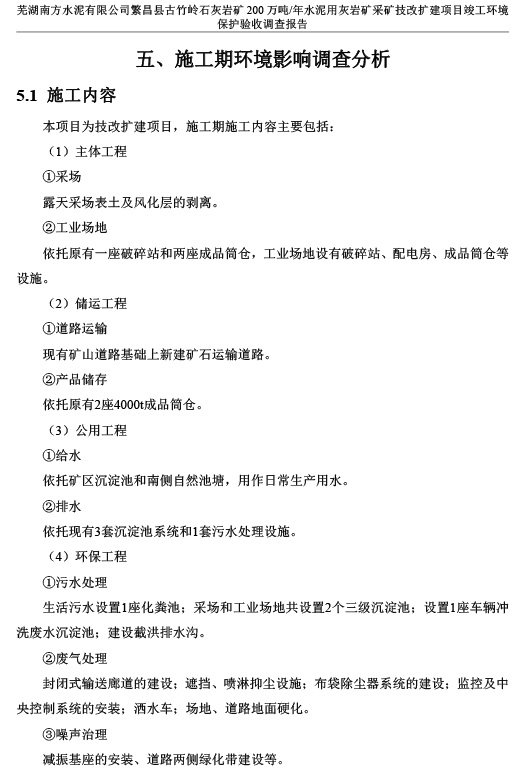 芜湖南方水泥有限公司繁昌县古竹岭石灰岩矿 200 万吨/年水泥用灰岩矿采矿技改扩建项目竣工环境保护验收调查报告

五、施工期环境影响调查分析

5.1 施工内容

本项目为技改扩建项目，施工期施工内容主要包括：

（1）主体工程

①采场

露天采场表土及风化层的剥离。

②工业场地

依托原有一座破碎站和两座成品筒仓，工业场地设有破碎站、配电房、成品筒仓等设施。

（2）储运工程

①道路运输

现有矿山道路基础上新建矿石运输道路。

②产品储存

依托原有2座4000t成品筒仓。

（3）公用工程

①给水

依托矿区沉淀池和南侧自然池塘，用作日常生产用水。

②排水

依托现有3套沉淀池系统和1套污水处理设施。

（4）环保工程

①污水处理

生活污水设置1座化粪池；采场和工业场地共设置2个三级沉淀池；设置1座车辆冲洗废水沉淀池；建设截洪排水沟。

②废气处理

封闭式输送廊道的建设；遮挡、喷淋抑尘设施；布袋除尘器系统的建设；监控及中央控制系统的安装；洒水车；场地、道路地面硬化。

③噪声治理

减振基座的安装、道路两侧绿化带建设等。